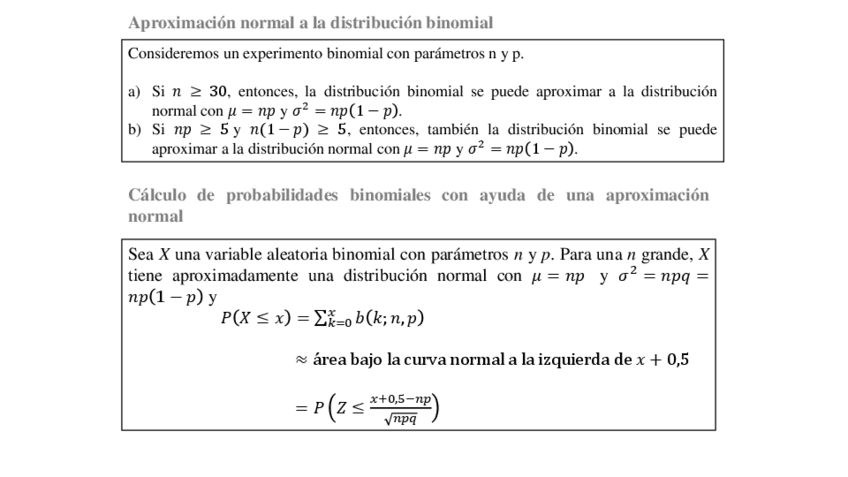 Aproximación normal a la distribución binomial

Consideremos un experimento binomial con parámetros n y p.

a) Si $n \geq 30$, entonces, la distribución binomial se puede aproximar a la distribución normal con $\mu = np$ y $\sigma^2 = np(1-p)$.
b) Si $np \geq 5$ y $n(1-p) \geq 5$, entonces, también la distribución binomial se puede aproximar a la distribución normal con $\mu = np$ y $\sigma^2 = np(1-p)$.

Cálculo de probabilidades binomiales con ayuda de una aproximación normal

Sea $X$ una variable aleatoria binomial con parámetros $n$ y $p$. Para una $n$ grande, $X$ tiene aproximadamente una distribución normal con $\mu = np$ y $\sigma^2 = npq = np(1-p)$ y

$P(X \leq x) = \sum_{k=0}^{x} b(k; n, p)$

$\approx$ área bajo la curva normal a la izquierda de $x + 0{,}5$

$= P\left(Z \leq \frac{x+0{,}5-np}{\sqrt{npq}}\right)$